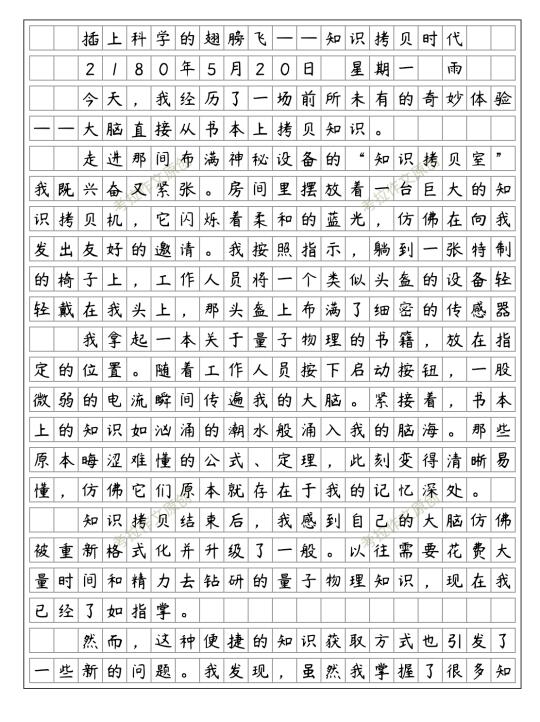 插上科学的翅膀飞——知识拷贝时代

2180年5月20日 星期一 雨

今天，我经历了一场前所未有的奇妙体验——大脑直接从书本上拷贝知识。

走进那间布满神秘设备的“知识拷贝室”我既兴奋又紧张。房间里摆放着一台巨大的知识拷贝机，它闪烁着柔和的蓝光，仿佛在向我发出友好的邀请。我按照指示，躺到一张特制的椅子上，工作人员将一个类似头盔的设备轻轻戴在我头上，那头盔上布满了细密的传感器

我拿起一本关于量子物理的书籍，放在指定的位置。随着工作人员按下启动按钮，一股微弱的电流瞬间传遍我的大脑。紧接着，书本上的知识如汹涌的潮水般涌入我的脑海。那些原本晦涩难懂的公式、定理，此刻变得清晰易懂，仿佛它们原本就存在于我的记忆深处。

知识拷贝结束后，我感到自己的大脑仿佛被重新格式化并升级了一般。以往需要花费大量时间和精力去钻研的量子物理知识，现在我已经了如指掌。

然而，这种便捷的知识获取方式也引发了一些新的问题。我发现，虽然我掌握了很多知